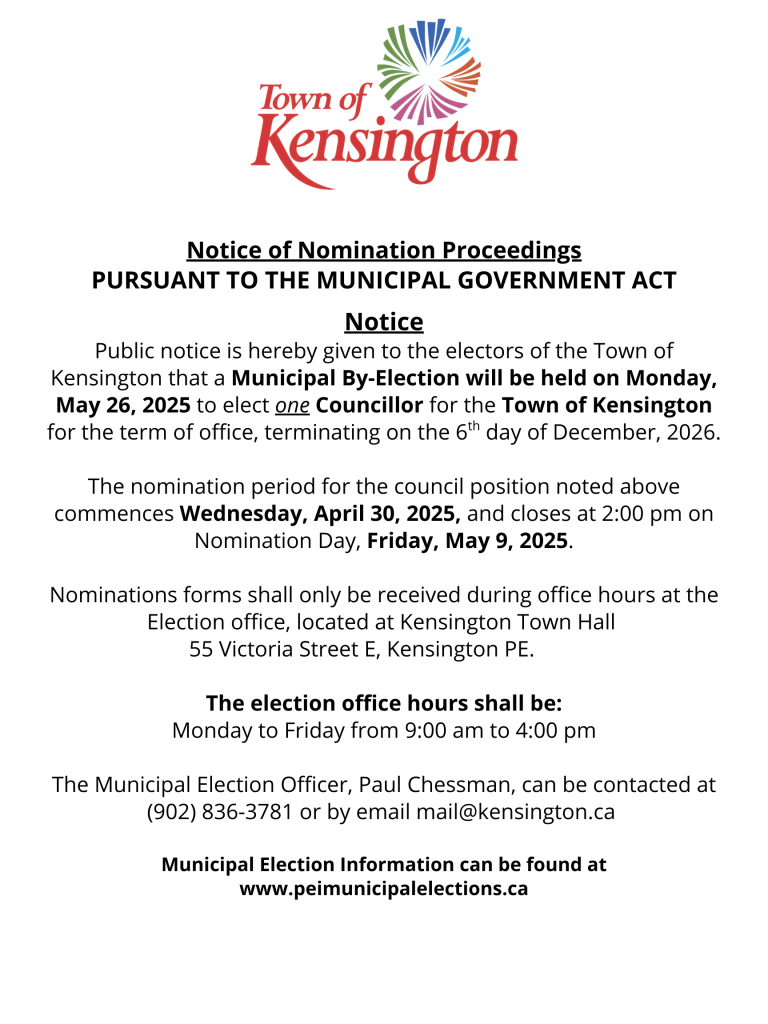 Town of
Kensington

Notice of Nomination Proceedings
PURSUANT TO THE MUNICIPAL GOVERNMENT ACT

Notice

Public notice is hereby given to the electors of the Town of Kensington that a Municipal By-Election will be held on Monday, May 26, 2025 to elect one Councillor for the Town of Kensington for the term of office, terminating on the 6$^{th}$ day of December, 2026.

The nomination period for the council position noted above commences Wednesday, April 30, 2025, and closes at 2:00 pm on Nomination Day, Friday, May 9, 2025.

Nominations forms shall only be received during office hours at the Election office, located at Kensington Town Hall
55 Victoria Street E, Kensington PE.

The election office hours shall be:
Monday to Friday from 9:00 am to 4:00 pm

The Municipal Election Officer, Paul Chessman, can be contacted at (902) 836-3781 or by email mail@kensington.ca

Municipal Election Information can be found at
www.peimunicipalelections.ca